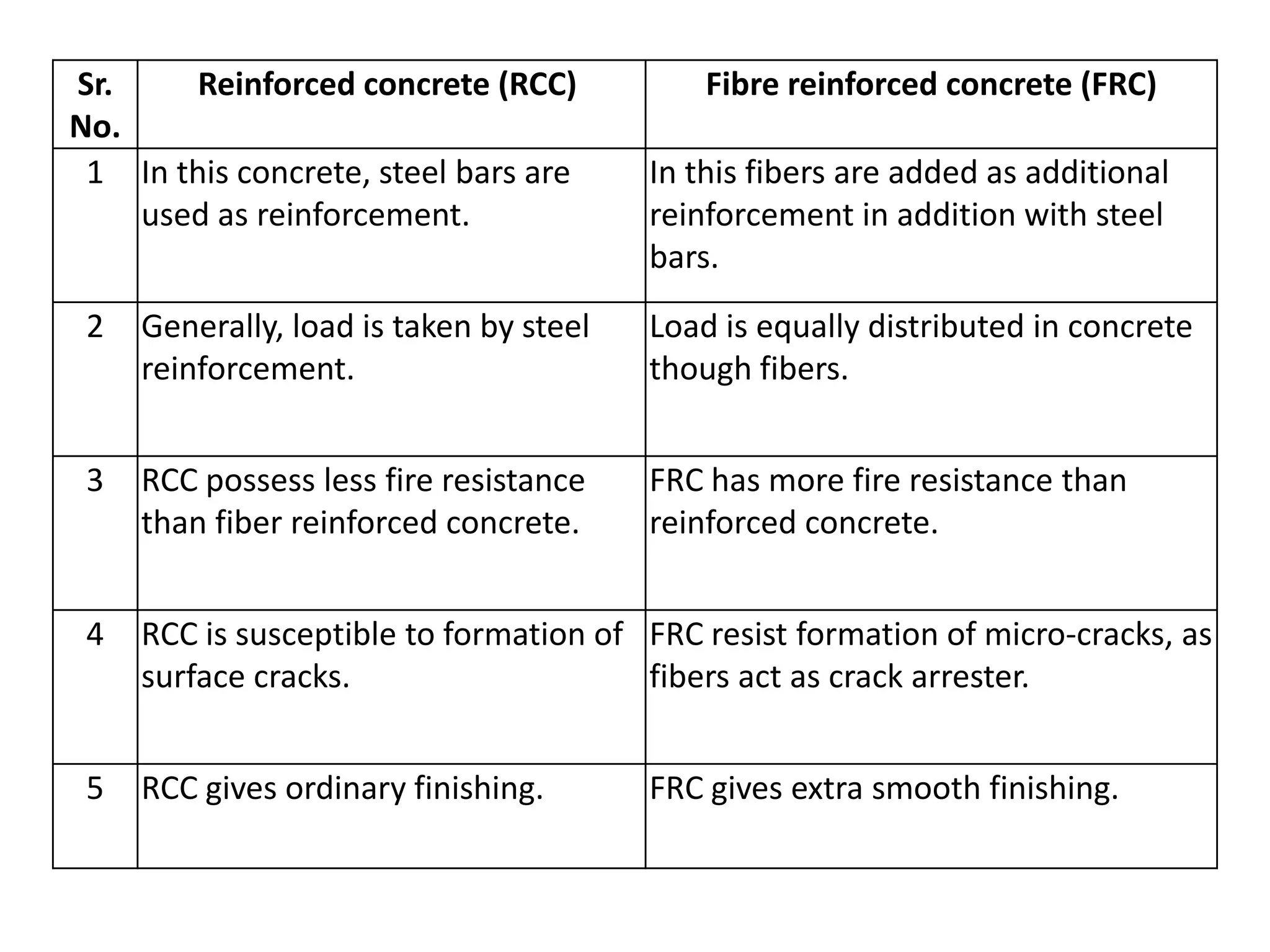 | Sr. No. | Reinforced concrete (RCC) | Fibre reinforced concrete (FRC) |
|---|---|---|
| 1 | In this concrete, steel bars are used as reinforcement. | In this fibers are added as additional reinforcement in addition with steel bars. |
| 2 | Generally, load is taken by steel reinforcement. | Load is equally distributed in concrete though fibers. |
| 3 | RCC possess less fire resistance than fiber reinforced concrete. | FRC has more fire resistance than reinforced concrete. |
| 4 | RCC is susceptible to formation of surface cracks. | FRC resist formation of micro-cracks, as fibers act as crack arrester. |
| 5 | RCC gives ordinary finishing. | FRC gives extra smooth finishing. |